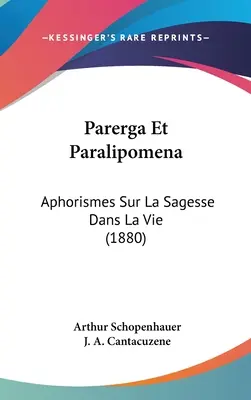 —KESSINGER'S RARE REPRINTS—

Parerga Et Paralipomena

Aphorismes Sur La Sagesse Dans La Vie (1880)

Arthur Schopenhauer
J. A. Cantacuzene